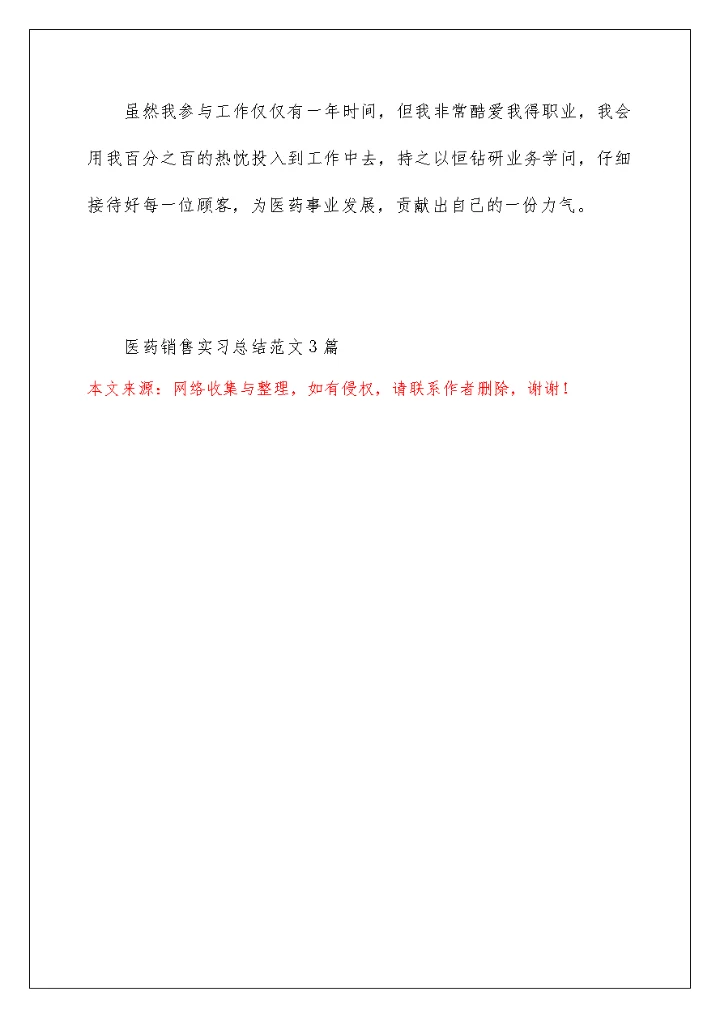 虽然我参与工作仅仅有一年时间，但我非常酷爱我得职业，我会用我百分之百的热忱投入到工作中去，持之以恒钻研业务学问，仔细接待好每一位顾客，为医药事业发展，贡献出自己的一份力气。

医药销售实习总结范文3篇

本文来源：网络收集与整理，如有侵权，请联系作者删除，谢谢！